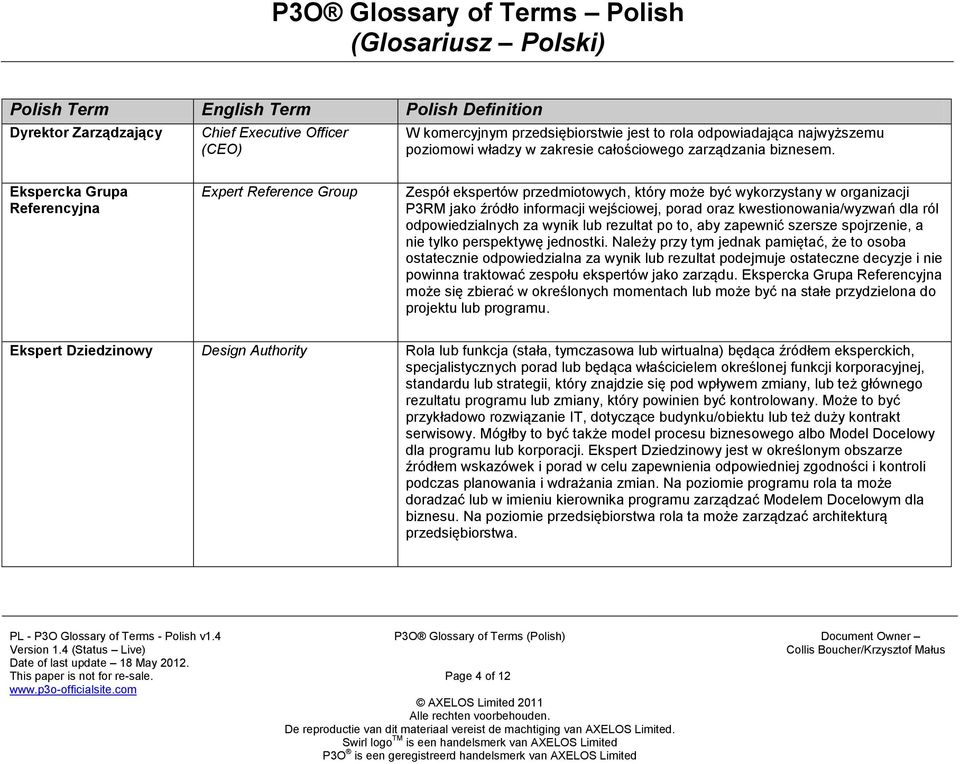 P3O® Glossary of Terms – Polish
(Glosariusz – Polski)

| Polish Term | English Term | Polish Definition |
|---|---|---|
| Dyrektor Zarządzający | Chief Executive Officer (CEO) | W komercyjnym przedsiębiorstwie jest to rola odpowiadająca najwyższemu poziomowi władzy w zakresie całościowego zarządzania biznesem. |
| Ekspercka Grupa Referencyjna | Expert Reference Group | Zespół ekspertów przedmiotowych, który może być wykorzystany w organizacji P3RM jako źródło informacji wejściowej, porad oraz kwestionowania/wyzwań dla ról odpowiedzialnych za wynik lub rezultat po to, aby zapewnić szersze spojrzenie, a nie tylko perspektywę jednostki. Należy przy tym jednak pamiętać, że to osoba ostatecznie odpowiedzialna za wynik lub rezultat podejmuje ostateczne decyzje i nie powinna traktować zespołu ekspertów jako zarządu. Ekspercka Grupa Referencyjna może się zbierać w określonych momentach lub może być na stałe przydzielona do projektu lub programu. |
| Ekspert Dziedzinowy | Design Authority | Rola lub funkcja (stała, tymczasowa lub wirtualna) będąca źródłem eksperckich, specjalistycznych porad lub będąca właścicielem określonej funkcji korporacyjnej, standardu lub strategii, który znajdzie się pod wpływem zmiany, lub też głównego rezultatu programu lub zmiany, który powinien być kontrolowany. Może to być przykładowo rozwiązanie IT, dotyczące budynku/obiektu lub też duży kontrakt serwisowy. Mógłby to być także model procesu biznesowego albo Model Docelowy dla programu lub korporacji. Ekspert Dziedzinowy jest w określonym obszarze źródłem wskazówek i porad w celu zapewnienia odpowiedniej zgodności i kontroli podczas planowania i wdrażania zmian. Na poziomie programu rola ta może doradzać lub w imieniu kierownika programu zarządzać Modelem Docelowym dla biznesu. Na poziomie przedsiębiorstwa rola ta może zarządzać architekturą przedsiębiorstwa. |

PL - P3O Glossary of Terms - Polish v1.4
Version 1.4 (Status – Live)
Date of last update – 18 May 2012.
This paper is not for re-sale.
www.p3o-officialsite.com

P3O® Glossary of Terms (Polish)

Page 4 of 12

Document Owner –
Collis Boucher/Krzysztof Małus

© AXELOS Limited 2011
Alle rechten voorbehouden.
De reproductie van dit materiaal vereist de machtiging van AXELOS Limited.
Swirl logo$^{TM}$ is een handelsmerk van AXELOS Limited
P3O$^{®}$ is een geregistreerd handelsmerk van AXELOS Limited